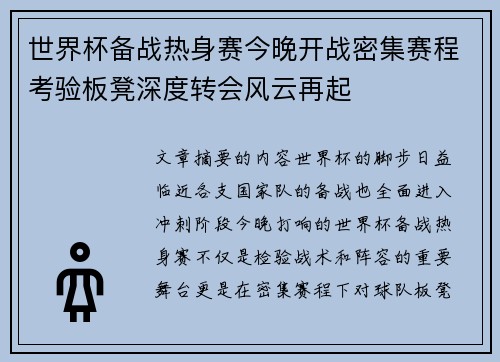 世界杯备战热身赛今晚开战密集赛程考验板凳深度转会风云再起

文章摘要的内容世界杯的脚步日益临近各支国家队的备战也全面进入冲刺阶段今晚打响的世界杯备战热身赛不仅是检验战术和阵容的重要舞台更是在密集赛程下对球队板凳